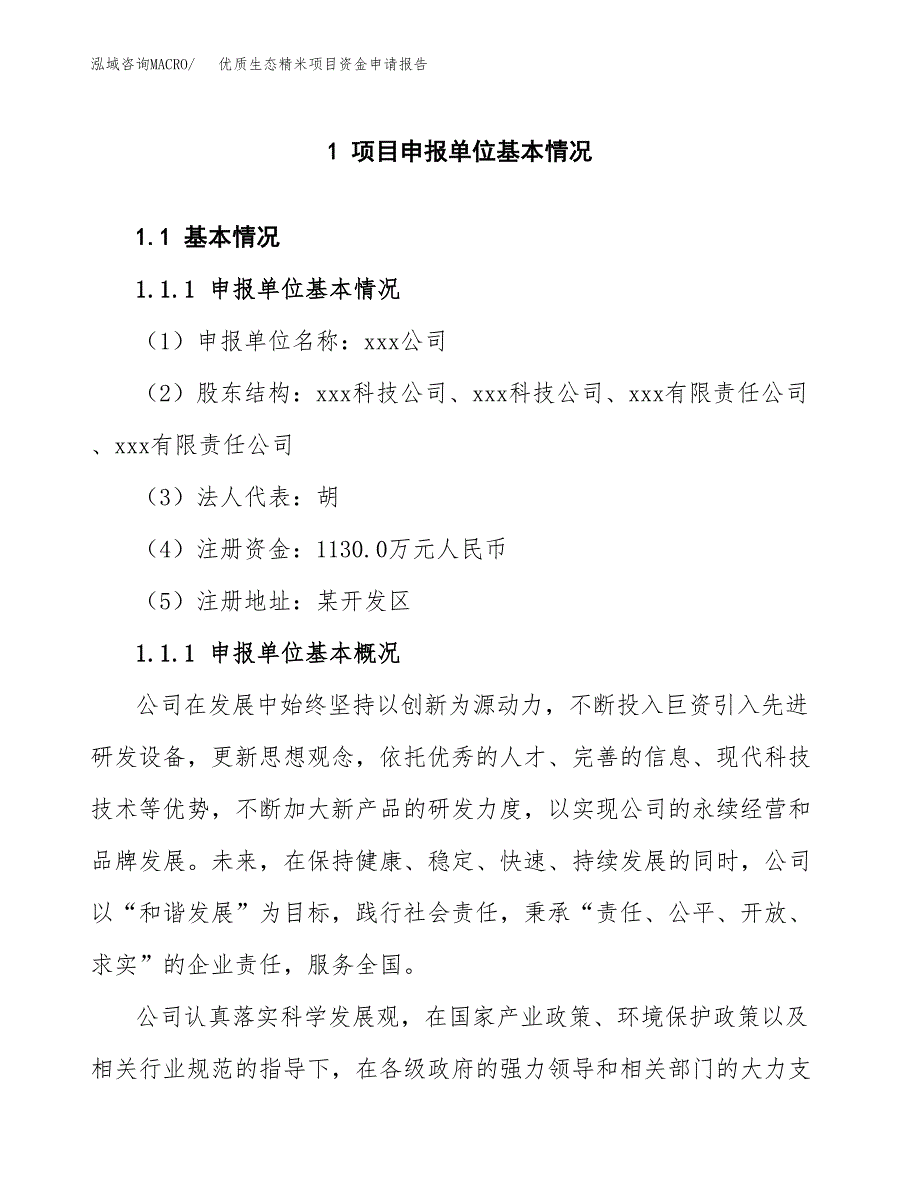 泓域咨询MACRO/　优质生态精米项目资金申请报告

1 项目申报单位基本情况

1.1 基本情况

1.1.1 申报单位基本情况

（1）申报单位名称：xxx公司

（2）股东结构：xxx科技公司、xxx科技公司、xxx有限责任公司、xxx有限责任公司

（3）法人代表：胡

（4）注册资金：1130.0万元人民币

（5）注册地址：某开发区

1.1.1 申报单位基本概况

公司在发展中始终坚持以创新为源动力，不断投入巨资引入先进研发设备，更新思想观念，依托优秀的人才、完善的信息、现代科技技术等优势，不断加大新产品的研发力度，以实现公司的永续经营和品牌发展。未来，在保持健康、稳定、快速、持续发展的同时，公司以“和谐发展”为目标，践行社会责任，秉承“责任、公平、开放、求实”的企业责任，服务全国。

公司认真落实科学发展观，在国家产业政策、环境保护政策以及相关行业规范的指导下，在各级政府的强力领导和相关部门的大力支